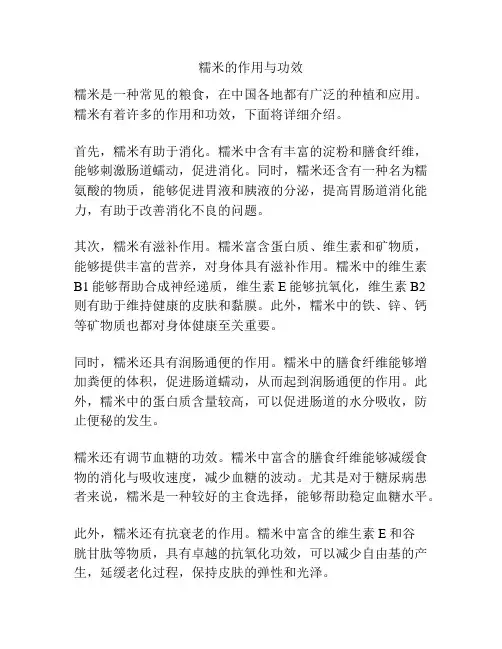 糯米的作用与功效

糯米是一种常见的粮食，在中国各地都有广泛的种植和应用。糯米有着许多的作用和功效，下面将详细介绍。

首先，糯米有助于消化。糯米中含有丰富的淀粉和膳食纤维，能够刺激肠道蠕动，促进消化。同时，糯米还含有一种名为糯氨酸的物质，能够促进胃液和胰液的分泌，提高胃肠道消化能力，有助于改善消化不良的问题。

其次，糯米有滋补作用。糯米富含蛋白质、维生素和矿物质，能够提供丰富的营养，对身体具有滋补作用。糯米中的维生素B1能够帮助合成神经递质，维生素E能够抗氧化，维生素B2则有助于维持健康的皮肤和黏膜。此外，糯米中的铁、锌、钙等矿物质也都对身体健康至关重要。

同时，糯米还具有润肠通便的作用。糯米中的膳食纤维能够增加粪便的体积，促进肠道蠕动，从而起到润肠通便的作用。此外，糯米中的蛋白质含量较高，可以促进肠道的水分吸收，防止便秘的发生。

糯米还有调节血糖的功效。糯米中富含的膳食纤维能够减缓食物的消化与吸收速度，减少血糖的波动。尤其是对于糖尿病患者来说，糯米是一种较好的主食选择，能够帮助稳定血糖水平。

此外，糯米还有抗衰老的作用。糯米中富含的维生素E和谷胱甘肽等物质，具有卓越的抗氧化功效，可以减少自由基的产生，延缓老化过程，保持皮肤的弹性和光泽。